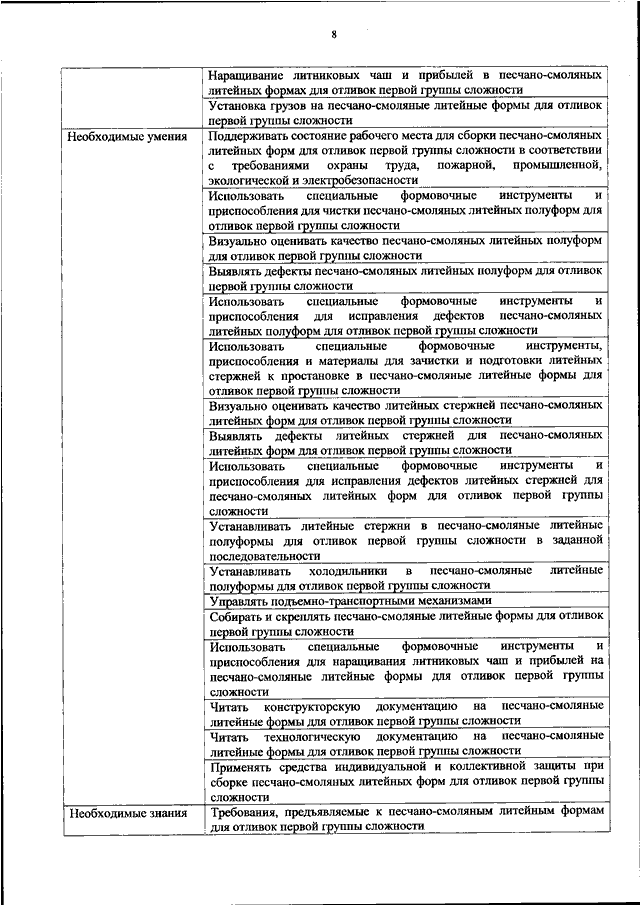 8

| | |
|---|---|
| | Наращивание литниковых чаш и прибылей в песчано-смоляных литейных формах для отливок первой группы сложности |
| | Установка грузов на песчано-смоляные литейные формы для отливок первой группы сложности |
| Необходимые умения | Поддерживать состояние рабочего места для сборки песчано-смоляных литейных форм для отливок первой группы сложности в соответствии с требованиями охраны труда, пожарной, промышленной, экологической и электробезопасности |
| | Использовать специальные формовочные инструменты и приспособления для чистки песчано-смоляных литейных полуформ для отливок первой группы сложности |
| | Визуально оценивать качество песчано-смоляных литейных полуформ для отливок первой группы сложности |
| | Выявлять дефекты песчано-смоляных литейных полуформ для отливок первой группы сложности |
| | Использовать специальные формовочные инструменты и приспособления для исправления дефектов песчано-смоляных литейных полуформ для отливок первой группы сложности |
| | Использовать специальные формовочные инструменты, приспособления и материалы для зачистки и подготовки литейных стержней к простановке в песчано-смоляные литейные формы для отливок первой группы сложности |
| | Визуально оценивать качество литейных стержней песчано-смоляных литейных форм для отливок первой группы сложности |
| | Выявлять дефекты литейных стержней для песчано-смоляных литейных форм для отливок первой группы сложности |
| | Использовать специальные формовочные инструменты и приспособления для исправления дефектов литейных стержней для песчано-смоляных литейных форм для отливок первой группы сложности |
| | Устанавливать литейные стержни в песчано-смоляные литейные полуформы для отливок первой группы сложности в заданной последовательности |
| | Устанавливать холодильники в песчано-смоляные литейные полуформы для отливок первой группы сложности |
| | Управлять подъемно-транспортными механизмами |
| | Собирать и скреплять песчано-смоляные литейные формы для отливок первой группы сложности |
| | Использовать специальные формовочные инструменты и приспособления для наращивания литниковых чаш и прибылей на песчано-смоляные литейные формы для отливок первой группы сложности |
| | Читать конструкторскую документацию на песчано-смоляные литейные формы для отливок первой группы сложности |
| | Читать технологическую документацию на песчано-смоляные литейные формы для отливок первой группы сложности |
| | Применять средства индивидуальной и коллективной защиты при сборке песчано-смоляных литейных форм для отливок первой группы сложности |
| Необходимые знания | Требования, предъявляемые к песчано-смоляным литейным формам для отливок первой группы сложности |